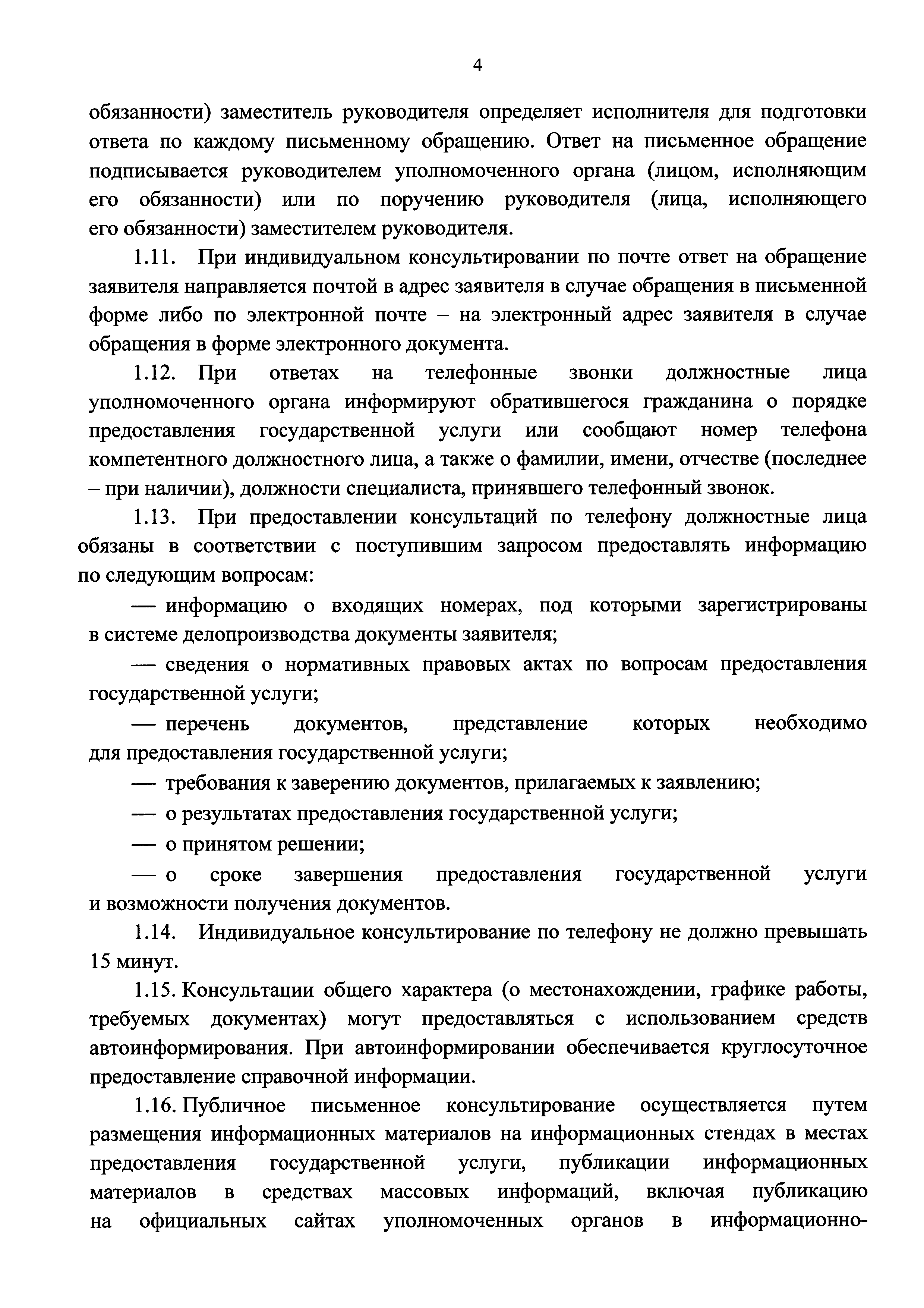 4

обязанности) заместитель руководителя определяет исполнителя для подготовки ответа по каждому письменному обращению. Ответ на письменное обращение подписывается руководителем уполномоченного органа (лицом, исполняющим его обязанности) или по поручению руководителя (лица, исполняющего его обязанности) заместителем руководителя.

1.11. При индивидуальном консультировании по почте ответ на обращение заявителя направляется почтой в адрес заявителя в случае обращения в письменной форме либо по электронной почте – на электронный адрес заявителя в случае обращения в форме электронного документа.

1.12. При ответах на телефонные звонки должностные лица уполномоченного органа информируют обратившегося гражданина о порядке предоставления государственной услуги или сообщают номер телефона компетентного должностного лица, а также о фамилии, имени, отчестве (последнее – при наличии), должности специалиста, принявшего телефонный звонок.

1.13. При предоставлении консультаций по телефону должностные лица обязаны в соответствии с поступившим запросом предоставлять информацию по следующим вопросам:

— информацию о входящих номерах, под которыми зарегистрированы в системе делопроизводства документы заявителя;

— сведения о нормативных правовых актах по вопросам предоставления государственной услуги;

— перечень документов, представление которых необходимо для предоставления государственной услуги;

— требования к заверению документов, прилагаемых к заявлению;

— о результатах предоставления государственной услуги;

— о принятом решении;

— о сроке завершения предоставления государственной услуги и возможности получения документов.

1.14. Индивидуальное консультирование по телефону не должно превышать 15 минут.

1.15. Консультации общего характера (о местонахождении, графике работы, требуемых документах) могут предоставляться с использованием средств автоинформирования. При автоинформировании обеспечивается круглосуточное предоставление справочной информации.

1.16. Публичное письменное консультирование осуществляется путем размещения информационных материалов на информационных стендах в местах предоставления государственной услуги, публикации информационных материалов в средствах массовых информаций, включая публикацию на официальных сайтах уполномоченных органов в информационно-